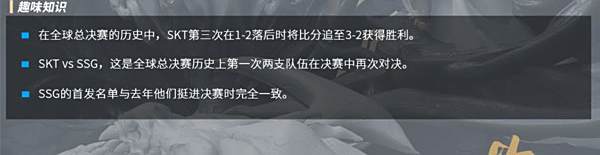 趣味知识

在全球总决赛的历史中，SKT第三次在1-2落后时将比分追至3-2获得胜利。

SKT vs SSG，这是全球总决赛历史上第一次两支队伍在决赛中再次对决。

SSG的首发名单与去年他们挺进决赛时完全一致。